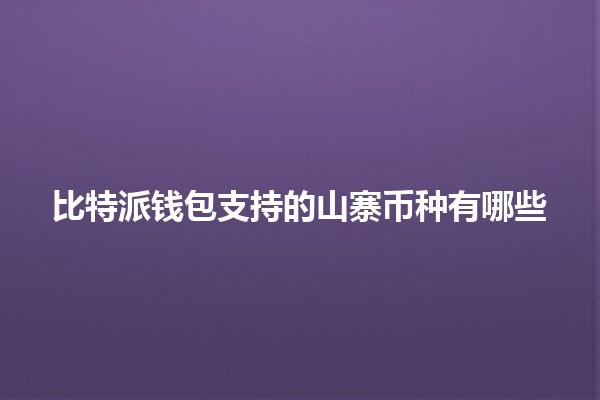 比特派钱包支持的山寨币种有哪些